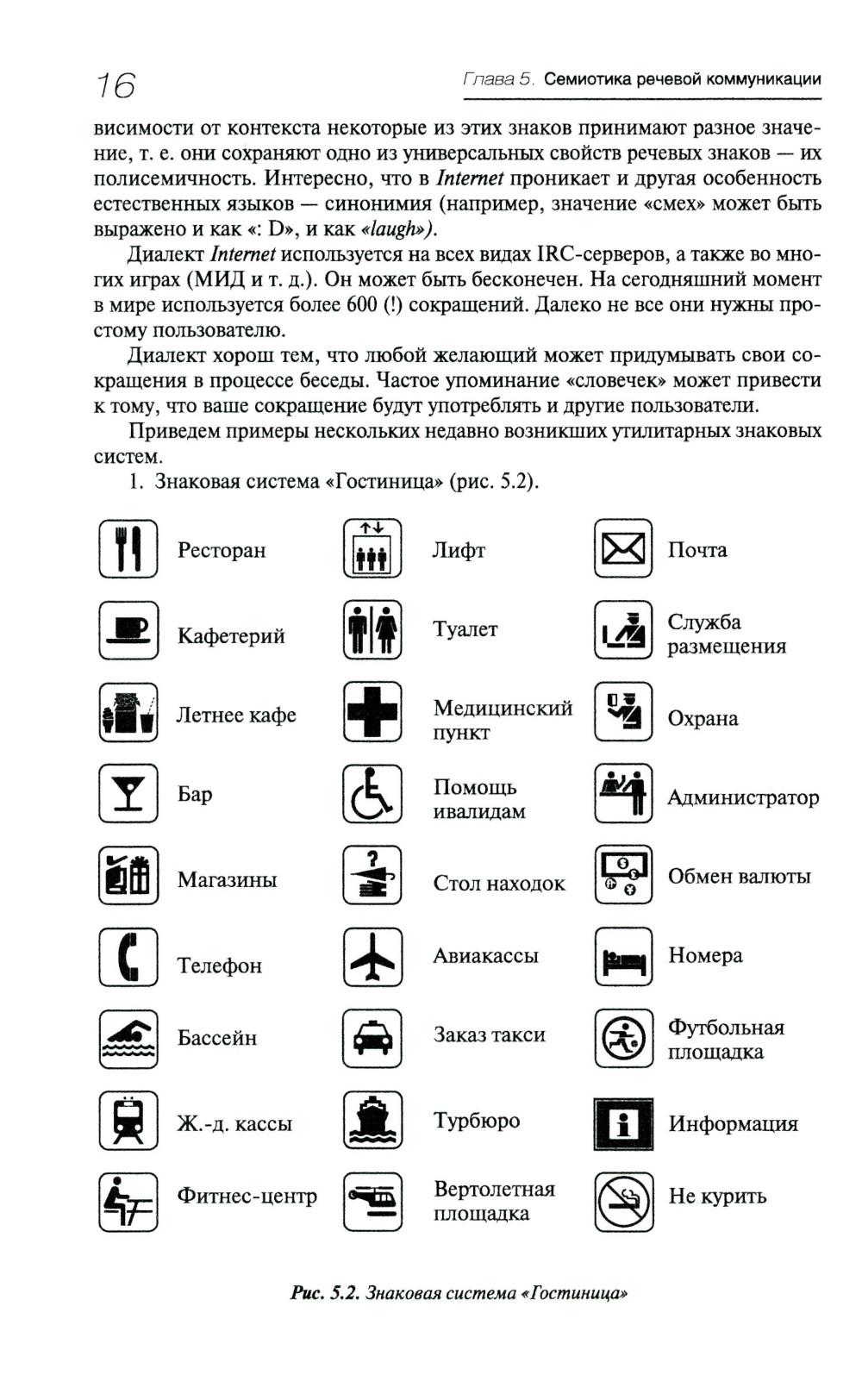 16 Глава 5. Семиотика речевой коммуникации

висимости от контекста некоторые из этих знаков принимают разное значение, т. е. они сохраняют одно из универсальных свойств речевых знаков — их полисемичность. Интересно, что в Internet проникает и другая особенность естественных языков — синонимия (например, значение «смех» может быть выражено и как «: D», и как «laugh»).

Диалект Internet используется на всех видах IRC-серверов, а также во многих играх (МИД и т. д.). Он может быть бесконечен. На сегодняшний момент в мире используется более 600 (!) сокращений. Далеко не все они нужны простому пользователю.

Диалект хорош тем, что любой желающий может придумывать свои сокращения в процессе беседы. Частое упоминание «словечек» может привести к тому, что ваше сокращение будут употреблять и другие пользователи.

Приведем примеры нескольких недавно возникших утилитарных знаковых систем.

1. Знаковая система «Гостиница» (рис. 5.2).

Ресторан
Кафетерий
Летнее кафе
Бар
Магазины
Телефон
Бассейн
Ж.-д. кассы
Фитнес-центр

Лифт
Туалет
Медицинский пункт
Помощь ивалидам
Стол находок
Авиакассы
Заказ такси
Турбюро
Вертолетная площадка

Почта
Служба размещения
Охрана
Администратор
Обмен валюты
Номера
Футбольная площадка
Информация
Не курить

Рис. 5.2. Знаковая система «Гостиница»